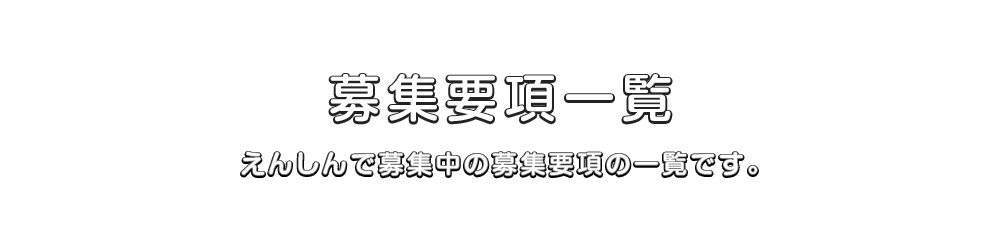 募集要項一覧

えんしんで募集中の募集要項の一覧です。